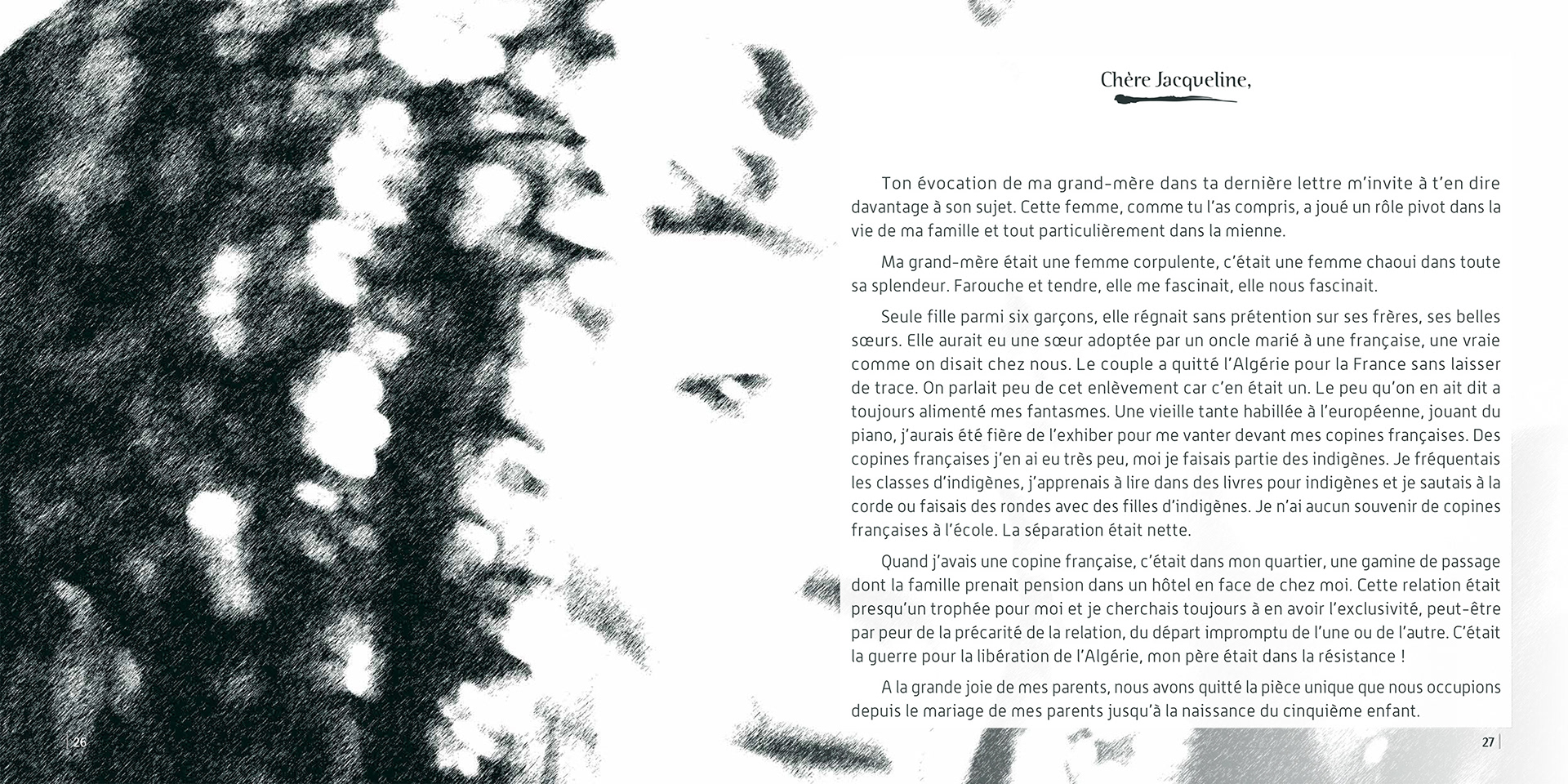 Chère Jacqueline,

Ton évocation de ma grand-mère dans ta dernière lettre m'invite à t'en dire davantage à son sujet. Cette femme, comme tu l'as compris, a joué un rôle pivot dans la vie de ma famille et tout particulièrement dans la mienne.

Ma grand-mère était une femme corpulente, c'était une femme chaoui dans toute sa splendeur. Farouche et tendre, elle me fascinait, elle nous fascinait.

Seule fille parmi six garçons, elle régnait sans prétention sur ses frères, ses belles sœurs. Elle aurait eu une sœur adoptée par un oncle marié à une française, une vraie comme on disait chez nous. Le couple a quitté l'Algérie pour la France sans laisser de trace. On parlait peu de cet enlèvement car c'en était un. Le peu qu'on en ait dit a toujours alimenté mes fantasmes. Une vieille tante habillée à l'européenne, jouant du piano, j'aurais été fière de l'exhiber pour me vanter devant mes copines françaises. Des copines françaises j'en ai eu très peu, moi je faisais partie des indigènes. Je fréquentais les classes d'indigènes, j'apprenais à lire dans des livres pour indigènes et je sautais à la corde ou faisais des rondes avec des filles d'indigènes. Je n'ai aucun souvenir de copines françaises à l'école. La séparation était nette.

Quand j'avais une copine française, c'était dans mon quartier, une gamine de passage dont la famille prenait pension dans un hôtel en face de chez moi. Cette relation était presqu'un trophée pour moi et je cherchais toujours à en avoir l'exclusivité, peut-être par peur de la précarité de la relation, du départ impromptu de l'une ou de l'autre. C'était la guerre pour la libération de l'Algérie, mon père était dans la résistance !

A la grande joie de mes parents, nous avons quitté la pièce unique que nous occupions depuis le mariage de mes parents jusqu'à la naissance du cinquième enfant.

26

27